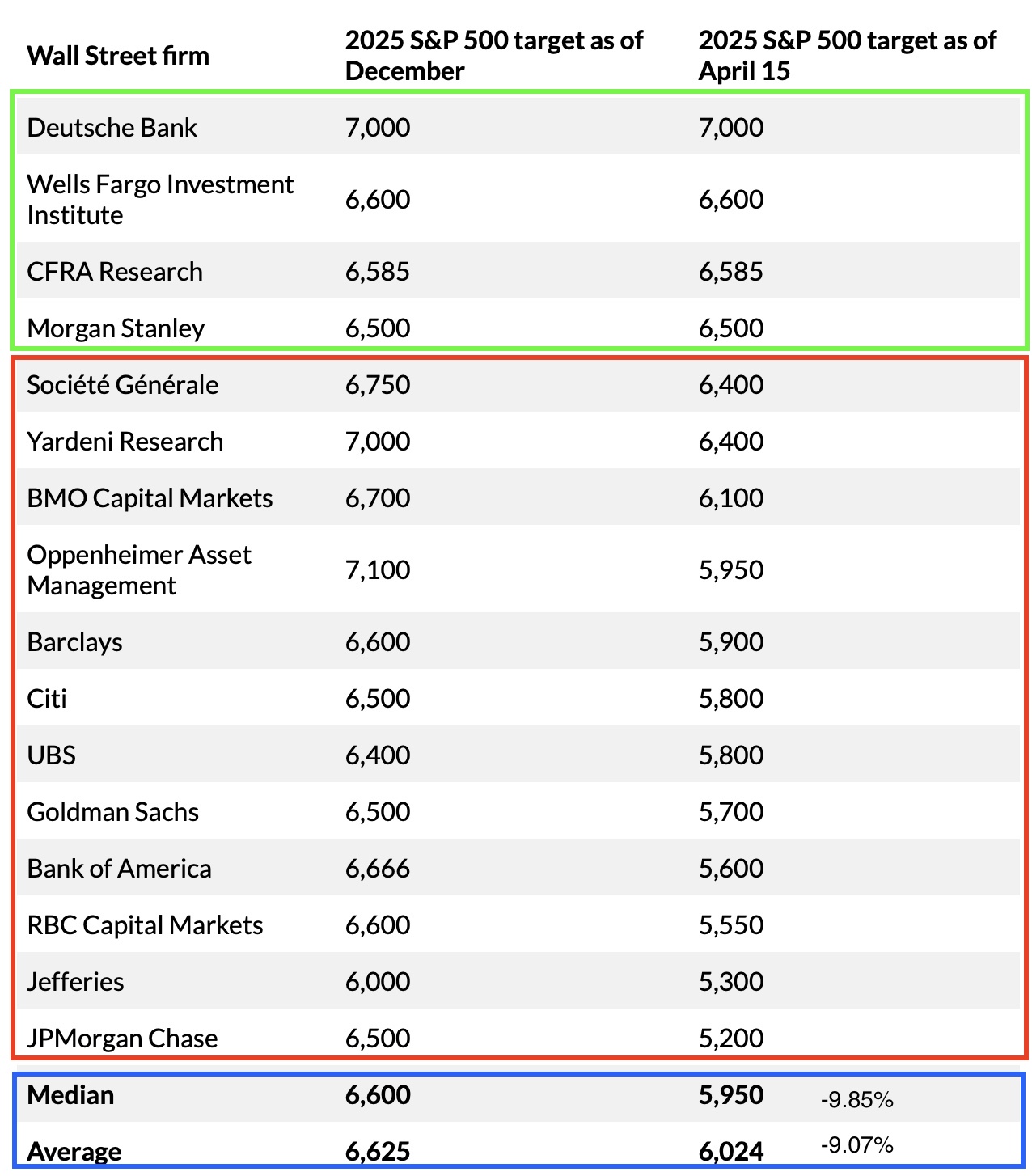 | Wall Street firm | 2025 S&P 500 target as of December | 2025 S&P 500 target as of April 15 | |
|---|---|---|---|
| Deutsche Bank | 7,000 | 7,000 | |
| Wells Fargo Investment Institute | 6,600 | 6,600 | |
| CFRA Research | 6,585 | 6,585 | |
| Morgan Stanley | 6,500 | 6,500 | |
| Société Générale | 6,750 | 6,400 | |
| Yardeni Research | 7,000 | 6,400 | |
| BMO Capital Markets | 6,700 | 6,100 | |
| Oppenheimer Asset Management | 7,100 | 5,950 | |
| Barclays | 6,600 | 5,900 | |
| Citi | 6,500 | 5,800 | |
| UBS | 6,400 | 5,800 | |
| Goldman Sachs | 6,500 | 5,700 | |
| Bank of America | 6,666 | 5,600 | |
| RBC Capital Markets | 6,600 | 5,550 | |
| Jefferies | 6,000 | 5,300 | |
| JPMorgan Chase | 6,500 | 5,200 | |
| **Median** | **6,600** | **5,950** | -9.85% |
| **Average** | **6,625** | **6,024** | -9.07% |